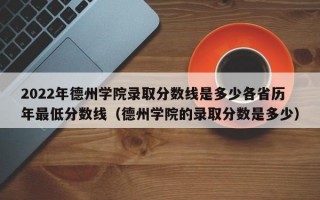 2022年德州学院录取分数线是多少各省历年最低分数线（德州学院的录取分数是多少）